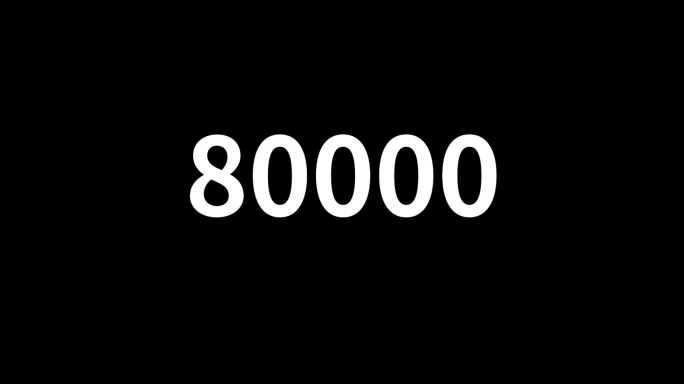 80000